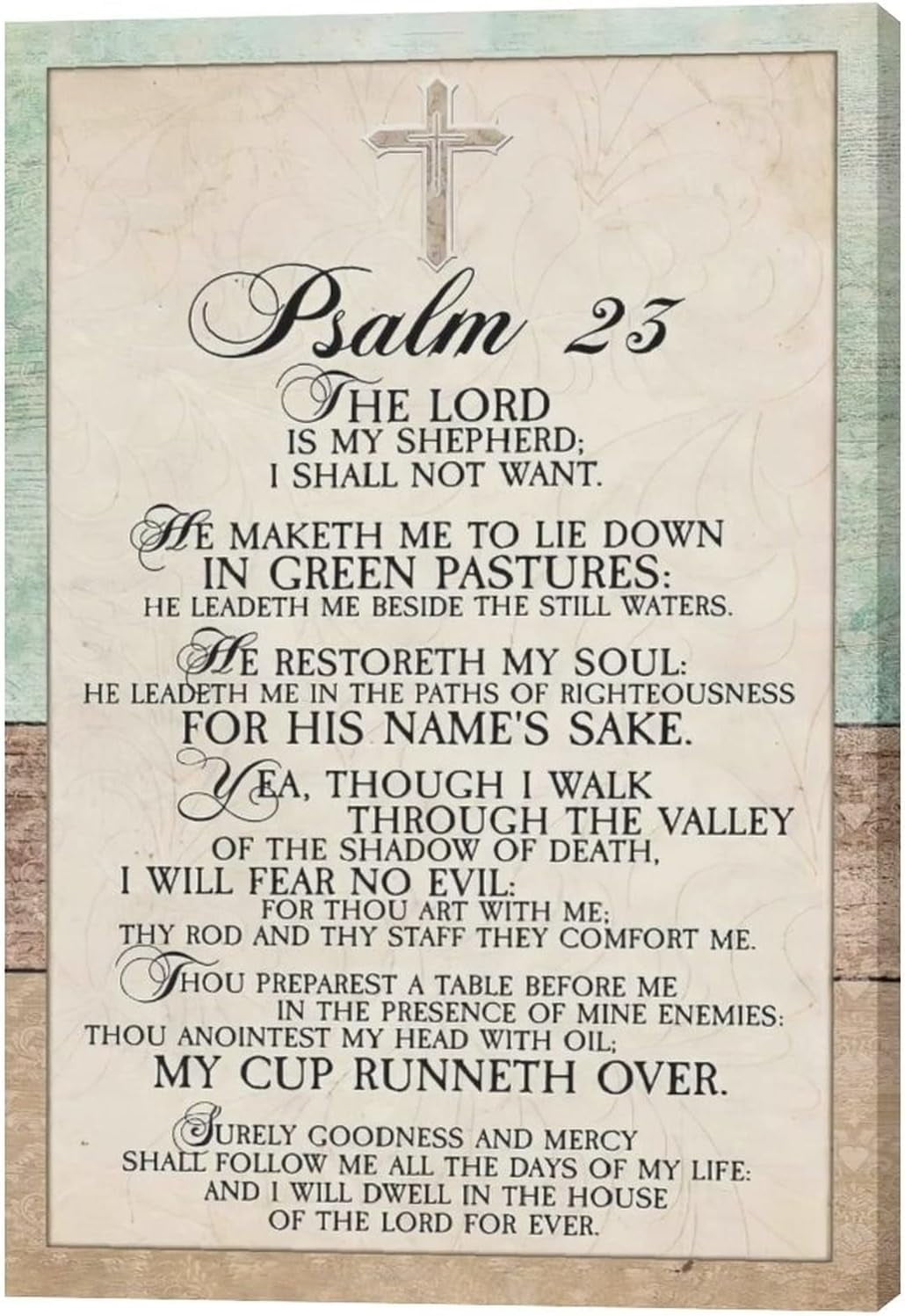 Psalm 23

THE LORD IS MY SHEPHERD; I SHALL NOT WANT.

HE MAKETH ME TO LIE DOWN IN GREEN PASTURES: HE LEADETH ME BESIDE THE STILL WATERS.

HE RESTORETH MY SOUL: HE LEADETH ME IN THE PATHS OF RIGHTEOUSNESS FOR HIS NAME'S SAKE.

YEA, THOUGH I WALK THROUGH THE VALLEY OF THE SHADOW OF DEATH, I WILL FEAR NO EVIL: FOR THOU ART WITH ME; THY ROD AND THY STAFF THEY COMFORT ME.

THOU PREPAREST A TABLE BEFORE ME IN THE PRESENCE OF MINE ENEMIES: THOU ANOINTEST MY HEAD WITH OIL; MY CUP RUNNETH OVER.

SURELY GOODNESS AND MERCY SHALL FOLLOW ME ALL THE DAYS OF MY LIFE: AND I WILL DWELL IN THE HOUSE OF THE LORD FOR EVER.